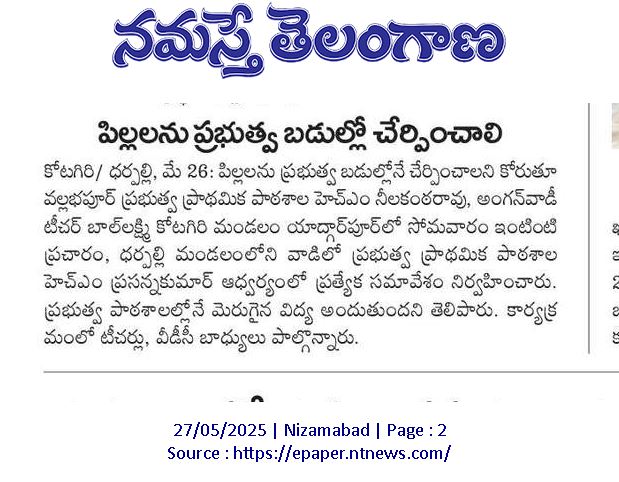 నమస్తే తెలంగాణ

పిల్లలను ప్రభుత్వ బడుల్లో చేర్పించాలి

కోటగిరి/ ధర్పల్లి, మే 26: పిల్లలను ప్రభుత్వ బడుల్లోనే చేర్పించాలని కోరుతూ వల్లభపూర్ ప్రభుత్వ ప్రాథమిక పాఠశాల హెచ్ఎం నీలకంఠరావు, అంగన్‌వాడీ టీచర్ బాల్‌లక్ష్మి కోటగిరి మండలం యాద్గార్‌పూర్‌లో సోమవారం ఇంటింటి ప్రచారం, ధర్పల్లి మండలంలోని వాడిలో ప్రభుత్వ ప్రాథమిక పాఠశాల హెచ్ఎం ప్రసన్నకుమార్ ఆధ్వర్యంలో ప్రత్యేక సమావేశం నిర్వహించారు. ప్రభుత్వ పాఠశాలల్లోనే మెరుగైన విద్య అందుతుందని తెలిపారు. కార్యక్రమంలో టీచర్లు, వీడీసీ బాధ్యులు పాల్గొన్నారు.

27/05/2025 | Nizamabad | Page : 2
Source : https://epaper.ntnews.com/